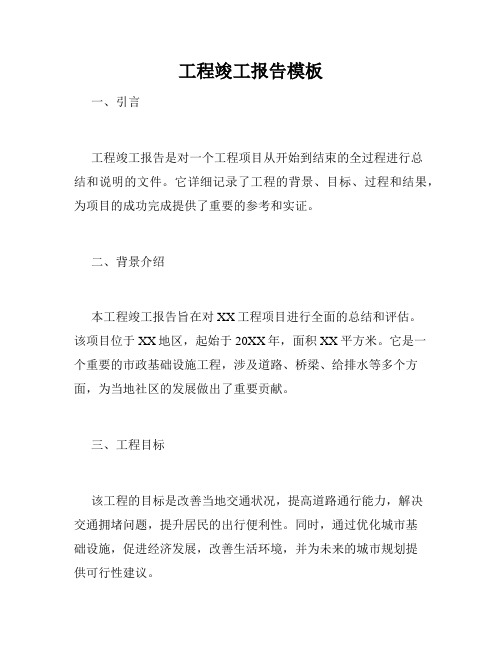 工程竣工报告模板

一、引言

工程竣工报告是对一个工程项目从开始到结束的全过程进行总结和说明的文件。它详细记录了工程的背景、目标、过程和结果，为项目的成功完成提供了重要的参考和实证。

二、背景介绍

本工程竣工报告旨在对XX工程项目进行全面的总结和评估。该项目位于XX地区，起始于20XX年，面积XX平方米。它是一个重要的市政基础设施工程，涉及道路、桥梁、给排水等多个方面，为当地社区的发展做出了重要贡献。

三、工程目标

该工程的目标是改善当地交通状况，提高道路通行能力，解决交通拥堵问题，提升居民的出行便利性。同时，通过优化城市基础设施，促进经济发展，改善生活环境，并为未来的城市规划提供可行性建议。